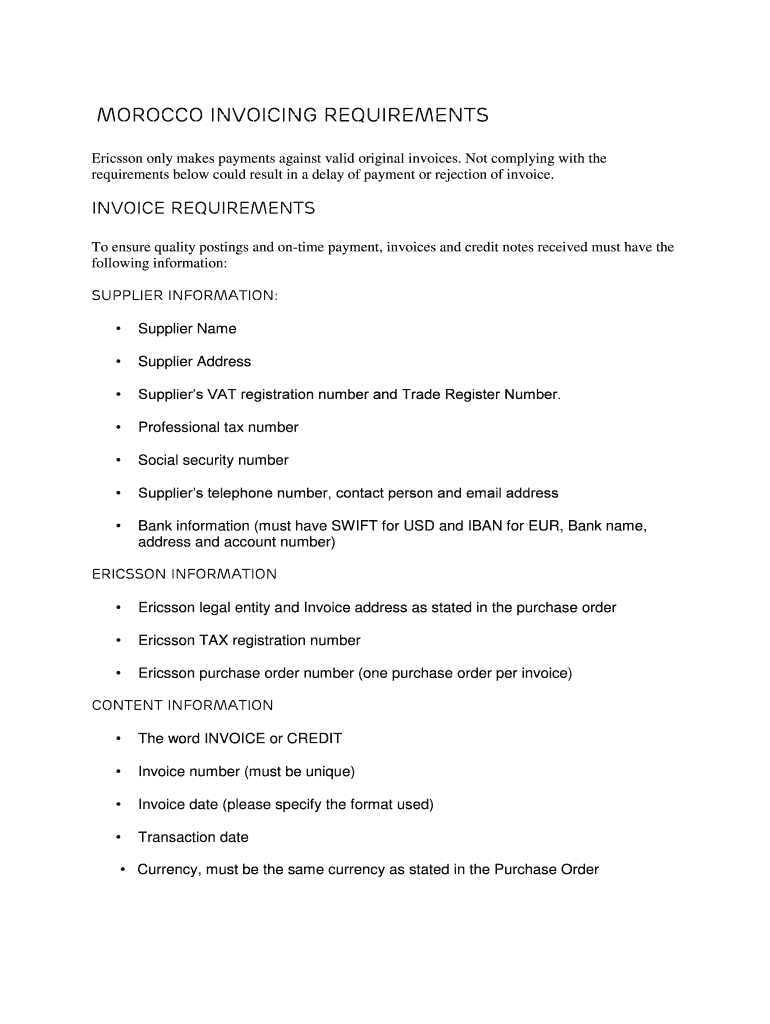 MOROCCO INVOICING REQUIREMENTS

Ericsson only makes payments against valid original invoices. Not complying with the requirements below could result in a delay of payment or rejection of invoice.

INVOICE REQUIREMENTS

To ensure quality postings and on-time payment, invoices and credit notes received must have the following information:

SUPPLIER INFORMATION:

• Supplier Name

• Supplier Address

• Supplier's VAT registration number and Trade Register Number.

• Professional tax number

• Social security number

• Supplier's telephone number, contact person and email address

• Bank information (must have SWIFT for USD and IBAN for EUR, Bank name, address and account number)

ERICSSON INFORMATION

• Ericsson legal entity and Invoice address as stated in the purchase order

• Ericsson TAX registration number

• Ericsson purchase order number (one purchase order per invoice)

CONTENT INFORMATION

• The word INVOICE or CREDIT

• Invoice number (must be unique)

• Invoice date (please specify the format used)

• Transaction date

• Currency, must be the same currency as stated in the Purchase Order